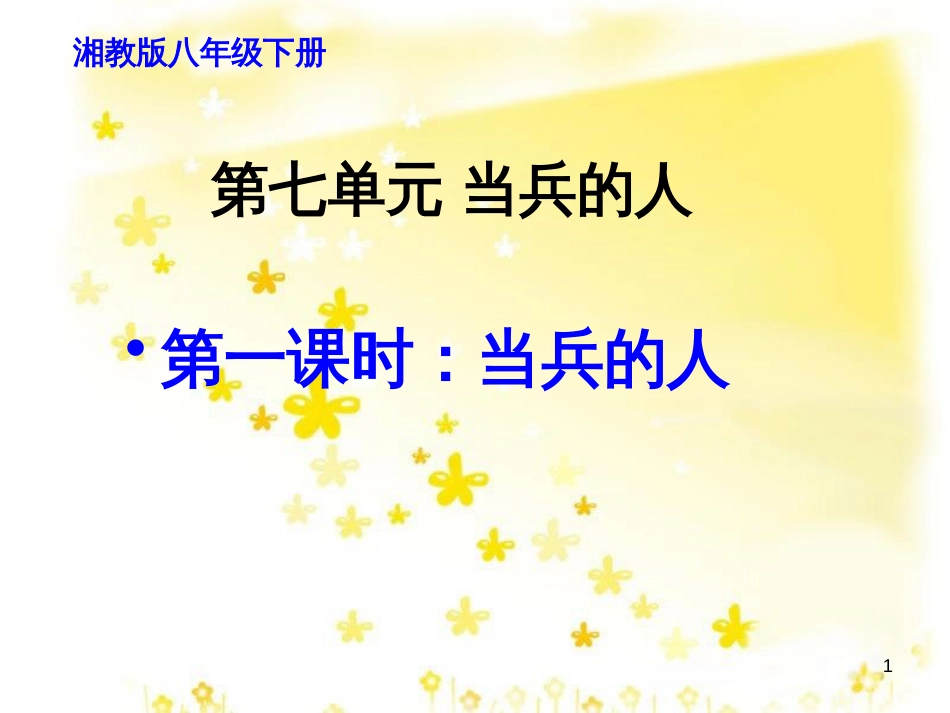 湘教版八年级下册

第七单元 当兵的人

• 第一课时：当兵的人

1